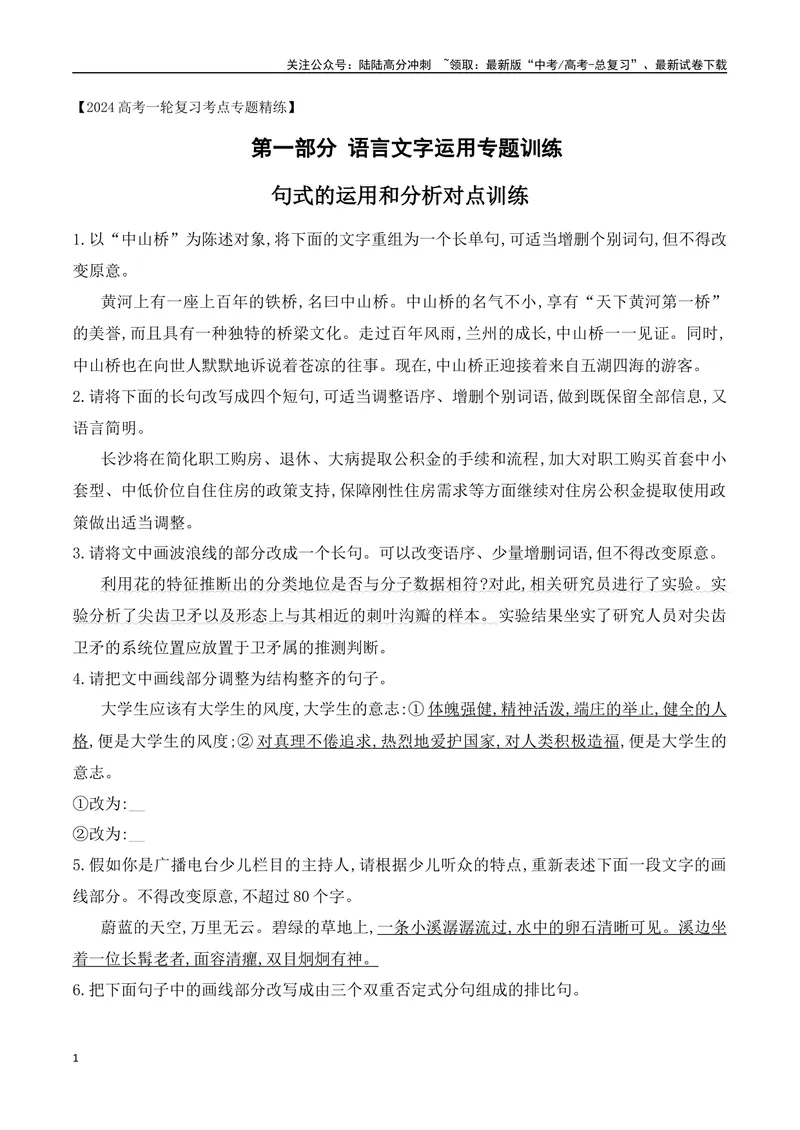 关注公众号：陆陆高分冲刺 ~领取：最新版“中考/高考-总复习”、最新试卷下载

【2024高考一轮复习考点专题精练】

第一部分 语言文字运用专题训练

句式的运用和分析对点训练

1.以“中山桥”为陈述对象,将下面的文字重组为一个长单句,可适当增删个别词句,但不得改变原意。

黄河上有一座上百年的铁桥,名曰中山桥。中山桥的名气不小,享有“天下黄河第一桥”的美誉,而且具有一种独特的桥梁文化。走过百年风雨,兰州的成长,中山桥一一见证。同时,中山桥也在向世人默默地诉说着苍凉的往事。现在,中山桥正迎接着来自五湖四海的游客。

2.请将下面的长句改写成四个短句,可适当调整语序、增删个别词语,做到既保留全部信息,又语言简明。

长沙将在简化职工购房、退休、大病提取公积金的手续和流程,加大对职工购买首套中小套型、中低价位自住住房的政策支持,保障刚性住房需求等方面继续对住房公积金提取使用政策做出适当调整。

3.请将文中画波浪线的部分改成一个长句。可以改变语序、少量增删词语,但不得改变原意。

利用花的特征推断出的分类地位是否与分子数据相符?对此,相关研究员进行了实验。实验分析了尖齿卫矛以及形态上与其相近的刺叶沟瓣的样本。实验结果坐实了研究人员对尖齿卫矛的系统位置应放置于卫矛属的推测判断。

4.请把文中画线部分调整为结构整齐的句子。

大学生应该有大学生的风度,大学生的意志:①体魄强健,精神活泼,端庄的举止,健全的人格,便是大学生的风度;②对真理不倦追求,热烈地爱护国家,对人类积极造福,便是大学生的意志。

①改为:____

②改为:____

5.假如你是广播电台少儿栏目的主持人,请根据少儿听众的特点,重新表述下面一段文字的画线部分。不得改变原意,不超过80个字。

蔚蓝的天空,万里无云。碧绿的草地上,一条小溪潺潺流过,水中的卵石清晰可见。溪边坐着一位长髯老者,面容清癯,双目炯炯有神。

6.把下面句子中的画线部分改写成由三个双重否定式分句组成的排比句。

1